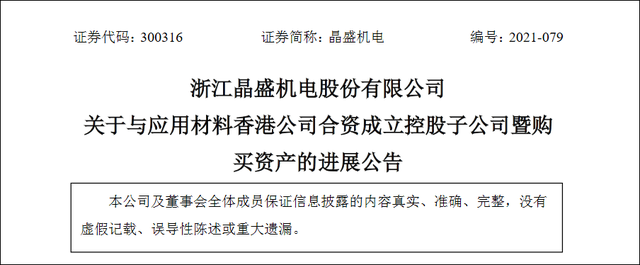 证券代码：300316　　证券简称：晶盛机电　　编号：2021-079

浙江晶盛机电股份有限公司
关于与应用材料香港公司合资成立控股子公司暨购买资产的进展公告

本公司及董事会全体成员保证信息披露的内容真实、准确、完整，没有虚假记载、误导性陈述或重大遗漏。